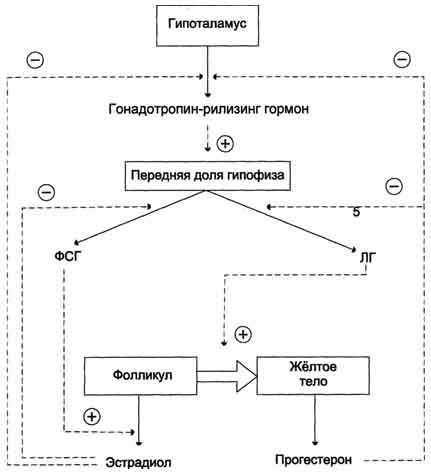 Гипоталамус

⊖

⊖

Гонадотропин-рилизинг гормон

⊕

Передняя доля гипофиза

⊖

⊖

5

ФСГ

ЛГ

⊕

Фолликул

Жёлтое тело

⊕

Эстрадиол

Прогестерон